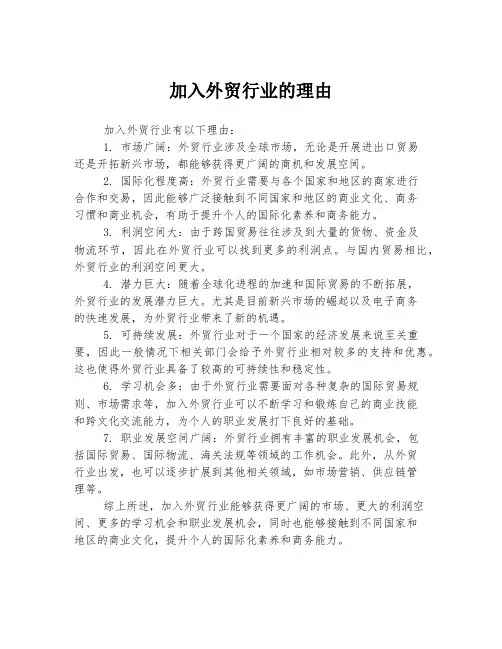 加入外贸行业的理由

加入外贸行业有以下理由：

1. 市场广阔：外贸行业涉及全球市场，无论是开展进出口贸易还是开拓新兴市场，都能够获得更广阔的商机和发展空间。

2. 国际化程度高：外贸行业需要与各个国家和地区的商家进行合作和交易，因此能够广泛接触到不同国家和地区的商业文化、商务习惯和商业机会，有助于提升个人的国际化素养和商务能力。

3. 利润空间大：由于跨国贸易往往涉及到大量的货物、资金及物流环节，因此在外贸行业可以找到更多的利润点。与国内贸易相比，外贸行业的利润空间更大。

4. 潜力巨大：随着全球化进程的加速和国际贸易的不断拓展，外贸行业的发展潜力巨大。尤其是目前新兴市场的崛起以及电子商务的快速发展，为外贸行业带来了新的机遇。

5. 可持续发展：外贸行业对于一个国家的经济发展来说至关重要，因此一般情况下相关部门会给予外贸行业相对较多的支持和优惠。这也使得外贸行业具备了较高的可持续性和稳定性。

6. 学习机会多：由于外贸行业需要面对各种复杂的国际贸易规则、市场需求等，加入外贸行业可以不断学习和锻炼自己的商业技能和跨文化交流能力，为个人的职业发展打下良好的基础。

7. 职业发展空间广阔：外贸行业拥有丰富的职业发展机会，包括国际贸易、国际物流、海关法规等领域的工作机会。此外，从外贸行业出发，也可以逐步扩展到其他相关领域，如市场营销、供应链管理等。

综上所述，加入外贸行业能够获得更广阔的市场、更大的利润空间、更多的学习机会和职业发展机会，同时也能够接触到不同国家和地区的商业文化，提升个人的国际化素养和商务能力。